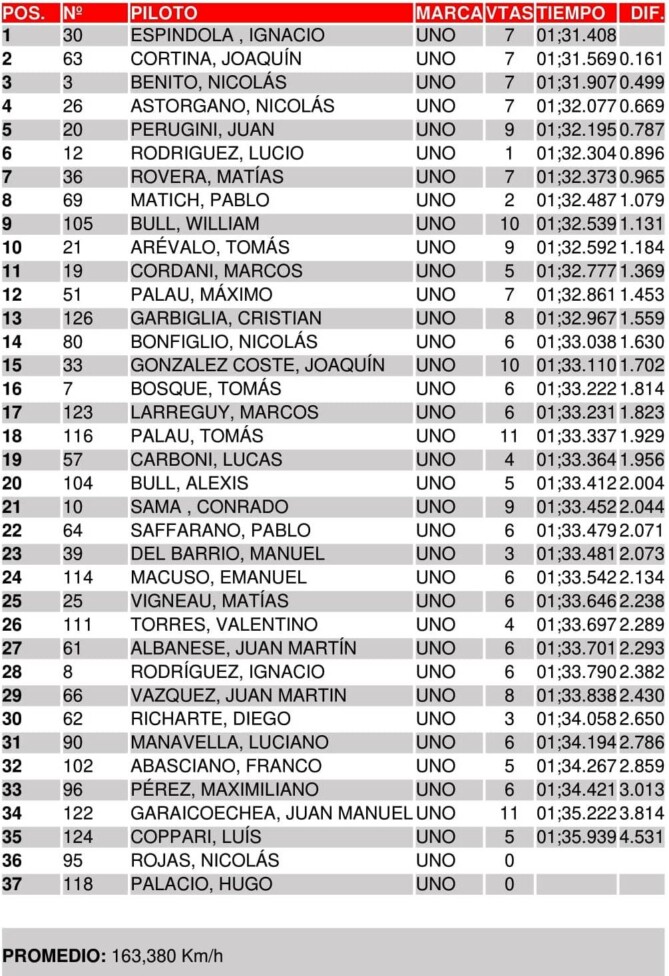 | POS. | Nº | PILOTO | MARCA | VTAS | TIEMPO | DIF. |
|---|---|---|---|---|---|---|
| 1 | 30 | ESPINDOLA , IGNACIO | UNO | 7 | 01;31.408 | |
| 2 | 63 | CORTINA, JOAQUÍN | UNO | 7 | 01;31.569 | 0.161 |
| 3 | 3 | BENITO, NICOLÁS | UNO | 7 | 01;31.907 | 0.499 |
| 4 | 26 | ASTORGANO, NICOLÁS | UNO | 7 | 01;32.077 | 0.669 |
| 5 | 20 | PERUGINI, JUAN | UNO | 9 | 01;32.195 | 0.787 |
| 6 | 12 | RODRIGUEZ, LUCIO | UNO | 1 | 01;32.304 | 0.896 |
| 7 | 36 | ROVERA, MATÍAS | UNO | 7 | 01;32.373 | 0.965 |
| 8 | 69 | MATICH, PABLO | UNO | 2 | 01;32.487 | 1.079 |
| 9 | 105 | BULL, WILLIAM | UNO | 10 | 01;32.539 | 1.131 |
| 10 | 21 | ARÉVALO, TOMÁS | UNO | 9 | 01;32.592 | 1.184 |
| 11 | 19 | CORDANI, MARCOS | UNO | 5 | 01;32.777 | 1.369 |
| 12 | 51 | PALAU, MÁXIMO | UNO | 7 | 01;32.861 | 1.453 |
| 13 | 126 | GARBIGLIA, CRISTIAN | UNO | 8 | 01;32.967 | 1.559 |
| 14 | 80 | BONFIGLIO, NICOLÁS | UNO | 6 | 01;33.038 | 1.630 |
| 15 | 33 | GONZALEZ COSTE, JOAQUÍN | UNO | 10 | 01;33.110 | 1.702 |
| 16 | 7 | BOSQUE, TOMÁS | UNO | 6 | 01;33.222 | 1.814 |
| 17 | 123 | LARREGUY, MARCOS | UNO | 6 | 01;33.231 | 1.823 |
| 18 | 116 | PALAU, TOMÁS | UNO | 11 | 01;33.337 | 1.929 |
| 19 | 57 | CARBONI, LUCAS | UNO | 4 | 01;33.364 | 1.956 |
| 20 | 104 | BULL, ALEXIS | UNO | 5 | 01;33.412 | 2.004 |
| 21 | 10 | SAMA , CONRADO | UNO | 9 | 01;33.452 | 2.044 |
| 22 | 64 | SAFFARANO, PABLO | UNO | 6 | 01;33.479 | 2.071 |
| 23 | 39 | DEL BARRIO, MANUEL | UNO | 3 | 01;33.481 | 2.073 |
| 24 | 114 | MACUSO, EMANUEL | UNO | 6 | 01;33.542 | 2.134 |
| 25 | 25 | VIGNEAU, MATÍAS | UNO | 6 | 01;33.646 | 2.238 |
| 26 | 111 | TORRES, VALENTINO | UNO | 4 | 01;33.697 | 2.289 |
| 27 | 61 | ALBANESE, JUAN MARTÍN | UNO | 6 | 01;33.701 | 2.293 |
| 28 | 8 | RODRÍGUEZ, IGNACIO | UNO | 6 | 01;33.790 | 2.382 |
| 29 | 66 | VAZQUEZ, JUAN MARTIN | UNO | 8 | 01;33.838 | 2.430 |
| 30 | 62 | RICHARTE, DIEGO | UNO | 3 | 01;34.058 | 2.650 |
| 31 | 90 | MANAVELLA, LUCIANO | UNO | 6 | 01;34.194 | 2.786 |
| 32 | 102 | ABASCIANO, FRANCO | UNO | 5 | 01;34.267 | 2.859 |
| 33 | 96 | PÉREZ, MAXIMILIANO | UNO | 6 | 01;34.421 | 3.013 |
| 34 | 122 | GARAICOECHEA, JUAN MANUEL | UNO | 11 | 01;35.222 | 3.814 |
| 35 | 124 | COPPARI, LUÍS | UNO | 5 | 01;35.939 | 4.531 |
| 36 | 95 | ROJAS, NICOLÁS | UNO | 0 | | |
| 37 | 118 | PALACIO, HUGO | UNO | 0 | | |

PROMEDIO: 163,380 Km/h